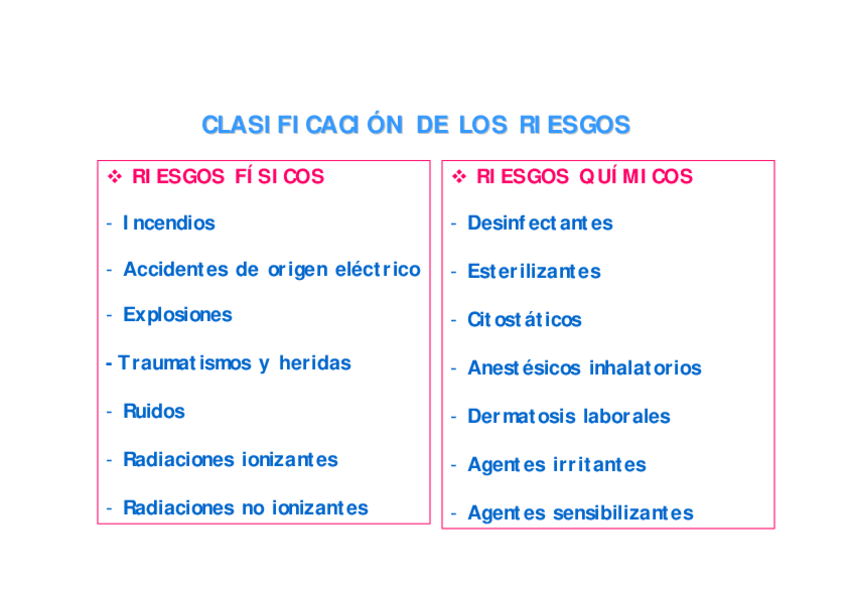 CLASIFICACIÓN DE LOS RIESGOS

❖ RIESGOS FÍSICOS

- Incendios

- Accidentes de origen eléctrico

- Explosiones

- Traumatismos y heridas

- Ruidos

- Radiaciones ionizantes

- Radiaciones no ionizantes

❖ RIESGOS QUÍMICOS

- Desinfectantes

- Esterilizantes

- Citostáticos

- Anestésicos inhalatorios

- Dermatosis laborales

- Agentes irritantes

- Agentes sensibilizantes